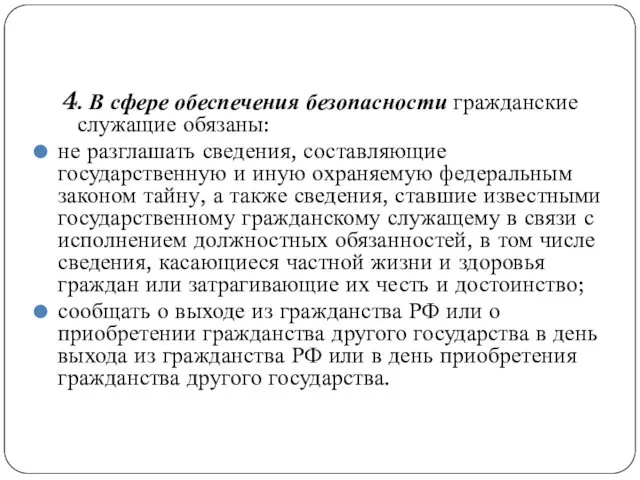 4. В сфере обеспечения безопасности гражданские служащие обязаны:

не разглашать сведения, составляющие государственную и иную охраняемую федеральным законом тайну, а также сведения, ставшие известными государственному гражданскому служащему в связи с исполнением должностных обязанностей, в том числе сведения, касающиеся частной жизни и здоровья граждан или затрагивающие их честь и достоинство;

сообщать о выходе из гражданства РФ или о приобретении гражданства другого государства в день выхода из гражданства РФ или в день приобретения гражданства другого государства.